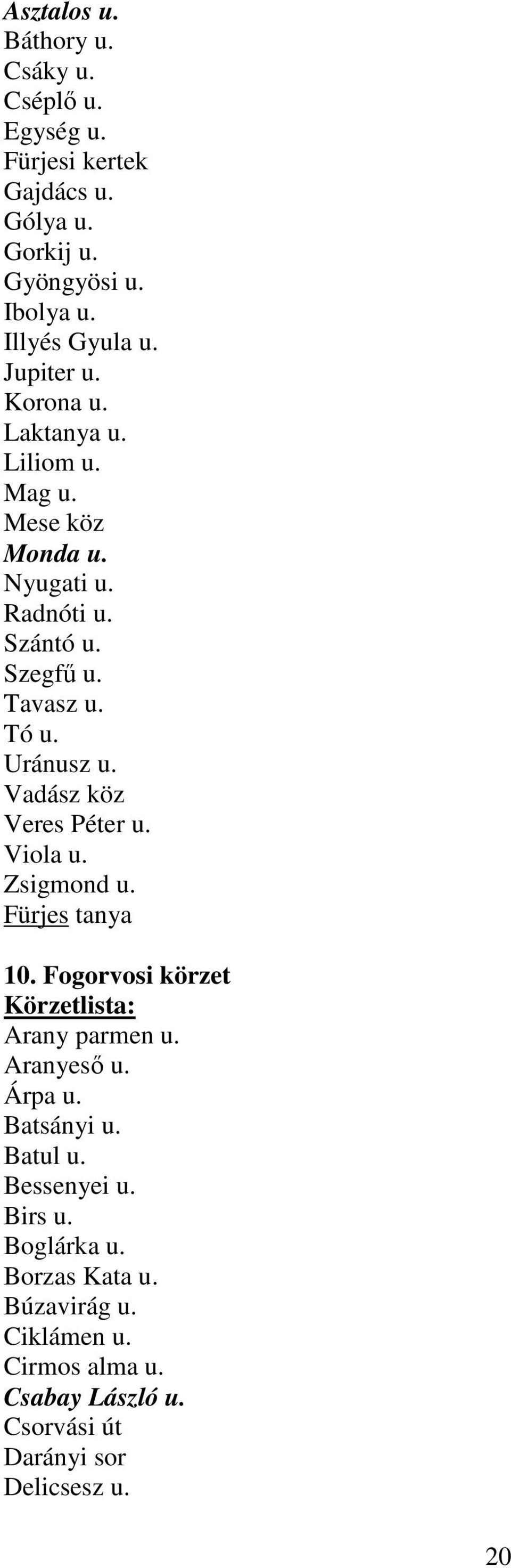 Asztalos u.
Báthory u.
Csáky u.
Cséplő u.
Egység u.
Fürjesi kertek
Gajdács u.
Gólya u.
Gorkij u.
Gyöngyösi u.
Ibolya u.
Illyés Gyula u.
Jupiter u.
Korona u.
Laktanya u.
Liliom u.
Mag u.
Mese köz
Monda u.
Nyugati u.
Radnóti u.
Szántó u.
Szegfű u.
Tavasz u.
Tó u.
Uránusz u.
Vadász köz
Veres Péter u.
Viola u.
Zsigmond u.
Fürjes tanya

10. Fogorvosi körzet
Körzetlista:
Arany parmen u.
Aranyeső u.
Árpa u.
Batsányi u.
Batul u.
Bessenyei u.
Birs u.
Boglárka u.
Borzas Kata u.
Búzavirág u.
Ciklámen u.
Cirmos alma u.
Csabay László u.
Csorvási út
Darányi sor
Delicsesz u.

20